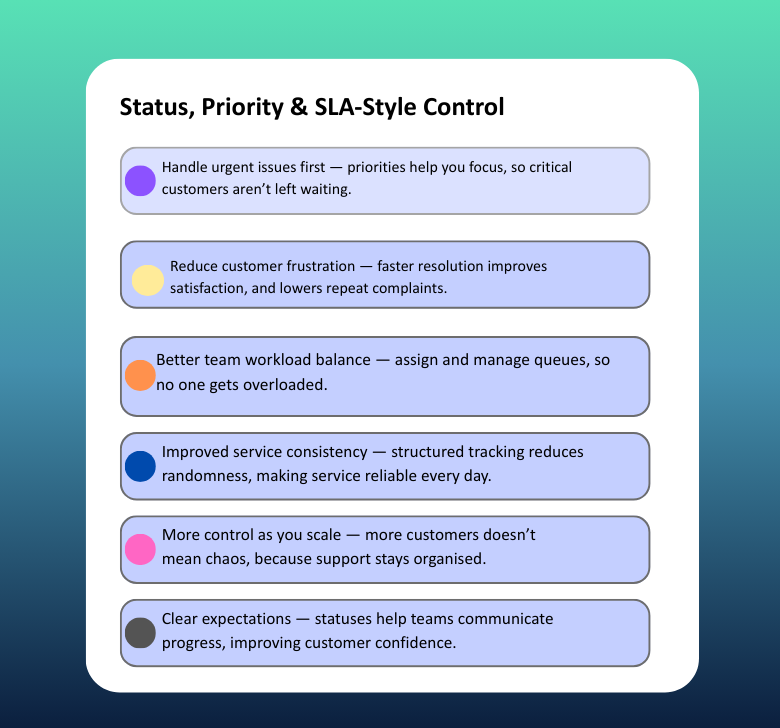 Status, Priority & SLA-Style Control

Handle urgent issues first — priorities help you focus, so critical customers aren't left waiting.

Reduce customer frustration — faster resolution improves satisfaction, and lowers repeat complaints.

Better team workload balance — assign and manage queues, so no one gets overloaded.

Improved service consistency — structured tracking reduces randomness, making service reliable every day.

More control as you scale — more customers doesn't mean chaos, because support stays organised.

Clear expectations — statuses help teams communicate progress, improving customer confidence.